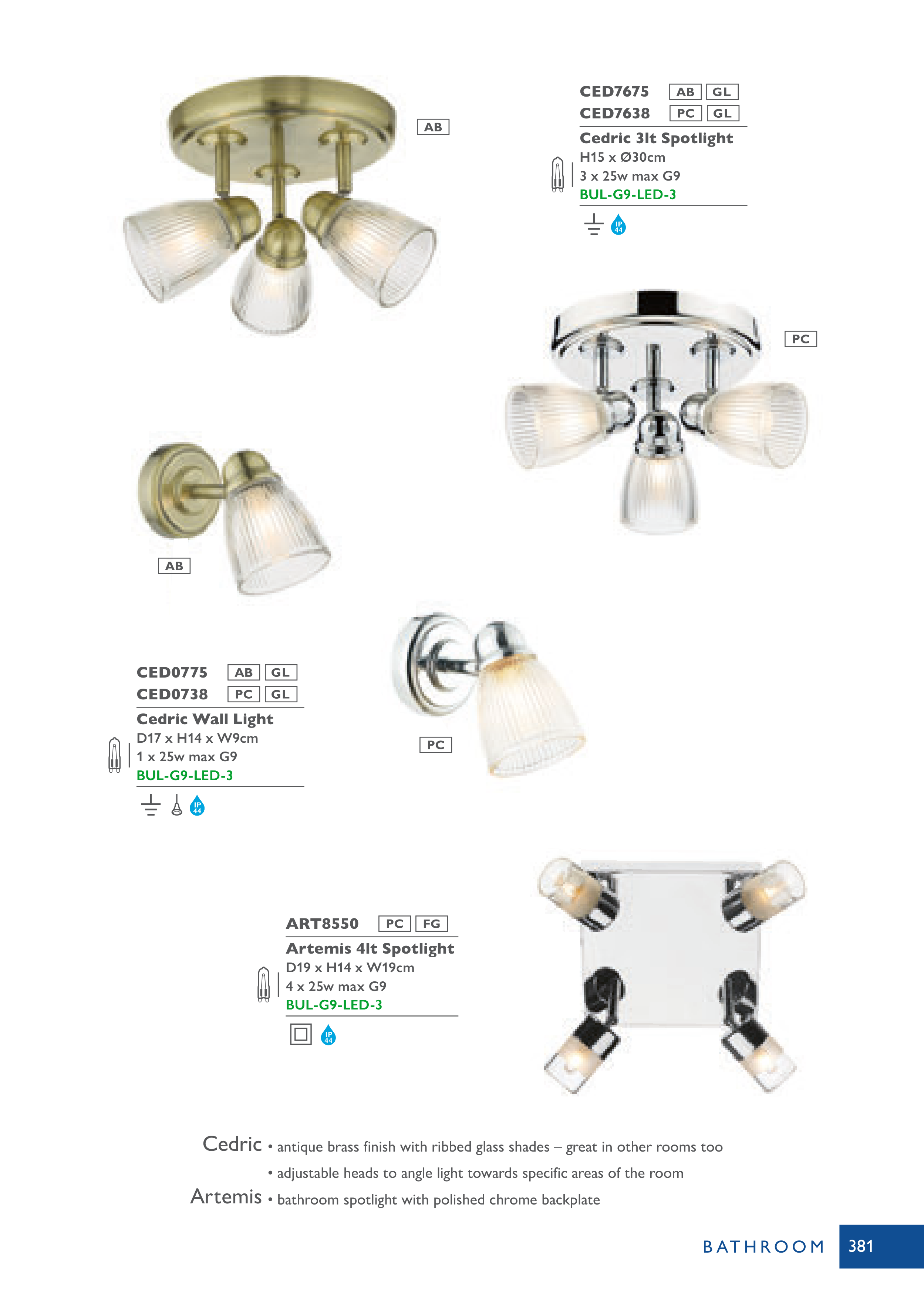 AB

CED7675 AB GL
CED7638 PC GL

Cedric 3lt Spotlight
H15 x Ø30cm
3 x 25w max G9
BUL-G9-LED-3

IP 44

PC

AB

CED0775 AB GL
CED0738 PC GL

Cedric Wall Light
D17 x H14 x W9cm
1 x 25w max G9
BUL-G9-LED-3

IP 44

PC

ART8550 PC FG

Artemis 4lt Spotlight
D19 x H14 x W19cm
4 x 25w max G9
BUL-G9-LED-3

IP 44

Cedric • antique brass finish with ribbed glass shades – great in other rooms too
• adjustable heads to angle light towards specific areas of the room
Artemis • bathroom spotlight with polished chrome backplate

BATHROOM 381